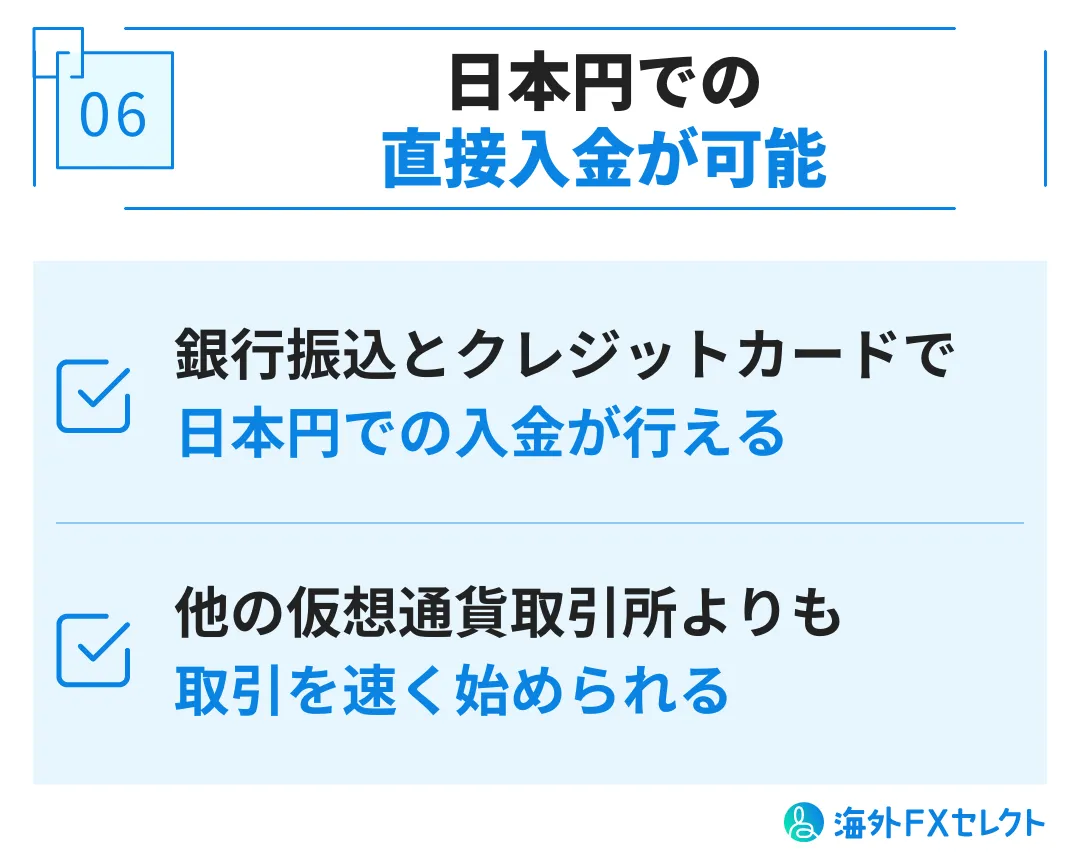 06

日本円での
直接入金が可能

銀行振込とクレジットカードで
日本円での入金が行える

他の仮想通貨取引所よりも
取引を速く始められる

海外FXセレクト